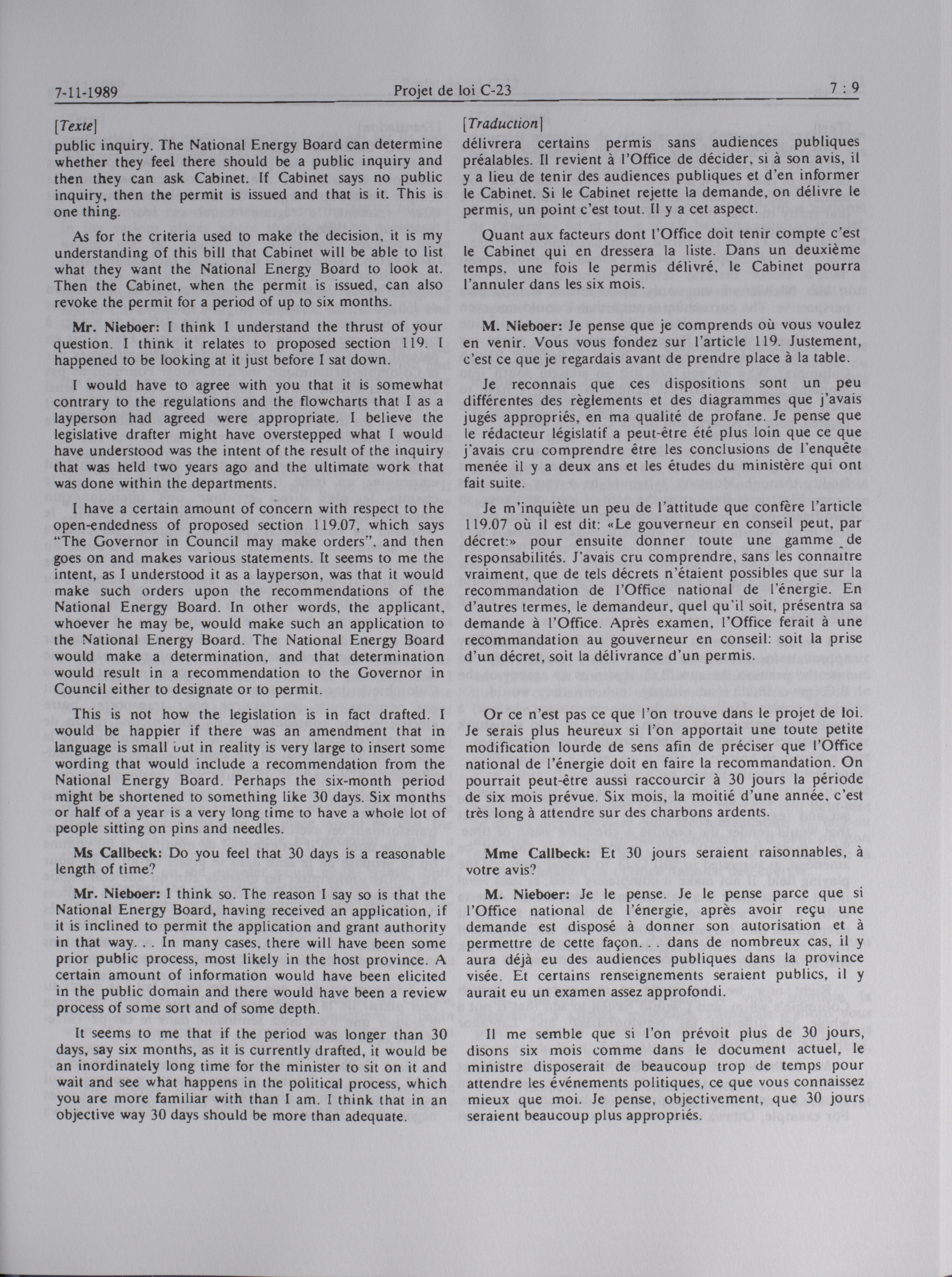 7-11-1989 Projet de loi C-23 7 : 9

[Texte]

public inquiry. The National Energy Board can determine whether they feel there should be a public inquiry and then they can ask Cabinet. If Cabinet says no public inquiry, then the permit is issued and that is it. This is one thing.

As for the criteria used to make the decision, it is my understanding of this bill that Cabinet will be able to list what they want the National Energy Board to look at. Then the Cabinet, when the permit is issued, can also revoke the permit for a period of up to six months.

Mr. Nieboer: I think I understand the thrust of your question. I think it relates to proposed section 119. I happened to be looking at it just before I sat down.

I would have to agree with you that it is somewhat contrary to the regulations and the flowcharts that I as a layperson had agreed were appropriate. I believe the legislative drafter might have overstepped what I would have understood was the intent of the result of the inquiry that was held two years ago and the ultimate work that was done within the departments.

I have a certain amount of concern with respect to the open-endedness of proposed section 119.07, which says "The Governor in Council may make orders", and then goes on and makes various statements. It seems to me the intent, as I understood it as a layperson, was that it would make such orders upon the recommendations of the National Energy Board. In other words, the applicant, whoever he may be, would make such an application to the National Energy Board. The National Energy Board would make a determination, and that determination would result in a recommendation to the Governor in Council either to designate or to permit.

This is not how the legislation is in fact drafted. I would be happier if there was an amendment that in language is small but in reality is very large to insert some wording that would include a recommendation from the National Energy Board. Perhaps the six-month period might be shortened to something like 30 days. Six months or half of a year is a very long time to have a whole lot of people sitting on pins and needles.

Ms Callbeck: Do you feel that 30 days is a reasonable length of time?

Mr. Nieboer: I think so. The reason I say so is that the National Energy Board, having received an application, if it is inclined to permit the application and grant authority in that way. . . In many cases, there will have been some prior public process, most likely in the host province. A certain amount of information would have been elicited in the public domain and there would have been a review process of some sort and of some depth.

It seems to me that if the period was longer than 30 days, say six months, as it is currently drafted, it would be an inordinately long time for the minister to sit on it and wait and see what happens in the political process, which you are more familiar with than I am. I think that in an objective way 30 days should be more than adequate.

[Traduction]

délivrera certains permis sans audiences publiques préalables. Il revient à l'Office de décider, si à son avis, il y a lieu de tenir des audiences publiques et d'en informer le Cabinet. Si le Cabinet rejette la demande, on délivre le permis, un point c'est tout. Il y a cet aspect.

Quant aux facteurs dont l'Office doit tenir compte c'est le Cabinet qui en dressera la liste. Dans un deuxième temps, une fois le permis délivré, le Cabinet pourra l'annuler dans les six mois.

M. Nieboer: Je pense que je comprends où vous voulez en venir. Vous vous fondez sur l'article 119. Justement, c'est ce que je regardais avant de prendre place à la table.

Je reconnais que ces dispositions sont un peu différentes des règlements et des diagrammes que j'avais jugés appropriés, en ma qualité de profane. Je pense que le rédacteur législatif a peut-être été plus loin que ce que j'avais cru comprendre être les conclusions de l'enquête menée il y a deux ans et les études du ministère qui ont fait suite.

Je m'inquiète un peu de l'attitude que confère l'article 119.07 où il est dit: «Le gouverneur en conseil peut, par décret:» pour ensuite donner toute une gamme de responsabilités. J'avais cru comprendre, sans les connaître vraiment, que de tels décrets n'étaient possibles que sur la recommandation de l'Office national de l'énergie. En d'autres termes, le demandeur, quel qu'il soit, présentra sa demande à l'Office. Après examen, l'Office ferait à une recommandation au gouverneur en conseil: soit la prise d'un décret, soit la délivrance d'un permis.

Or ce n'est pas ce que l'on trouve dans le projet de loi. Je serais plus heureux si l'on apportait une toute petite modification lourde de sens afin de préciser que l'Office national de l'énergie doit en faire la recommandation. On pourrait peut-être aussi raccourcir à 30 jours la période de six mois prévue. Six mois, la moitié d'une année, c'est très long à attendre sur des charbons ardents.

Mme Callbeck: Et 30 jours seraient raisonnables, à votre avis?

M. Nieboer: Je le pense. Je le pense parce que si l'Office national de l'énergie, après avoir reçu une demande est disposé à donner son autorisation et à permettre de cette façon. . . dans de nombreux cas, il y aura déjà eu des audiences publiques dans la province visée. Et certains renseignements seraient publics, il y aurait eu un examen assez approfondi.

Il me semble que si l'on prévoit plus de 30 jours, disons six mois comme dans le document actuel, le ministre disposerait de beaucoup trop de temps pour attendre les événements politiques, ce que vous connaissez mieux que moi. Je pense, objectivement, que 30 jours seraient beaucoup plus appropriés.